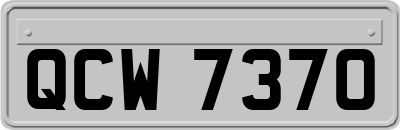 QCW 7370